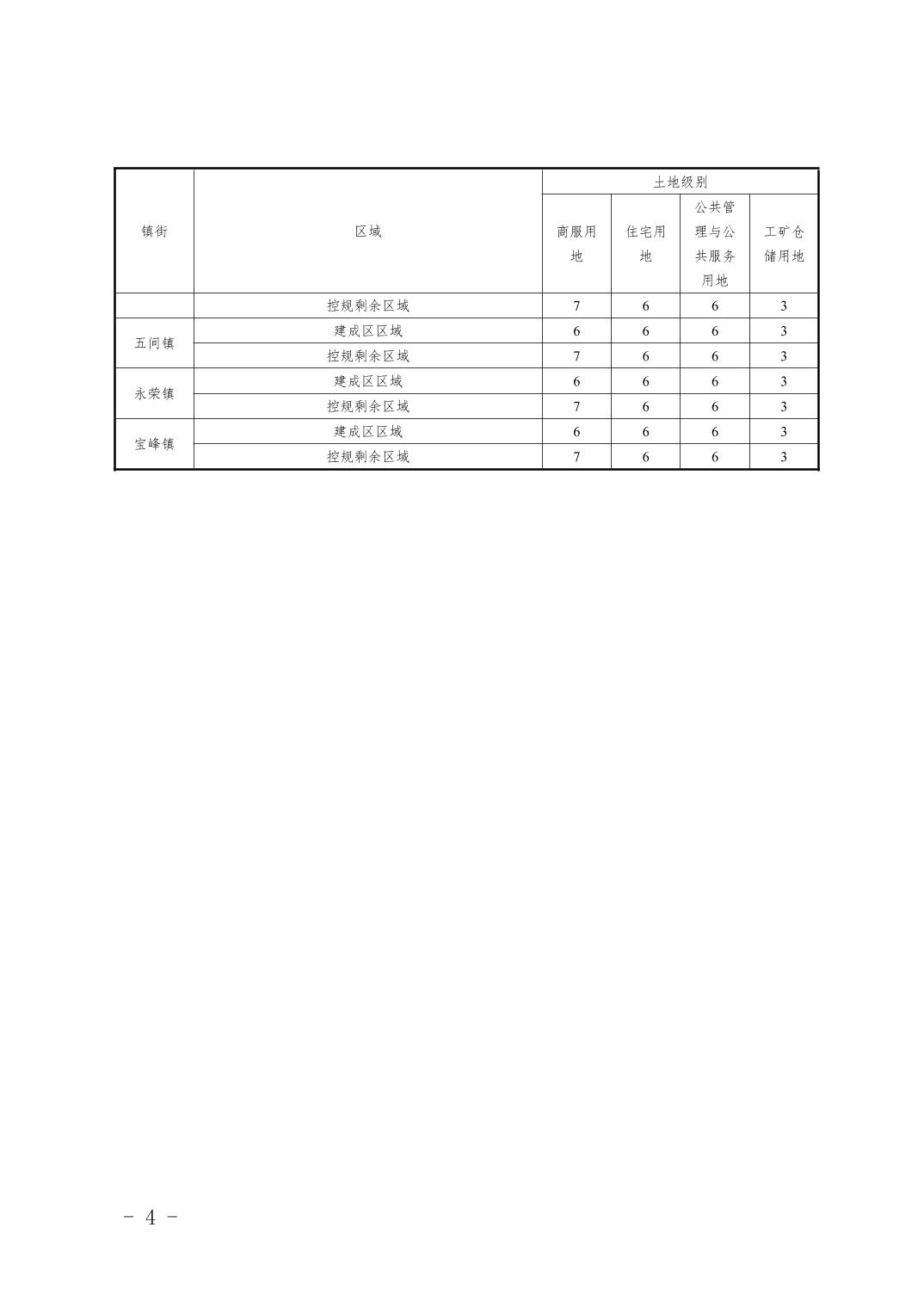 | 镇街 | 区域 | 土地级别 | | | |
|---|---|---|---|---|---|
| | | 商服用地 | 住宅用地 | 公共管理与公共服务用地 | 工矿仓储用地 |
| | 控规剩余区域 | 7 | 6 | 6 | 3 |
| 五间镇 | 建成区区域 | 6 | 6 | 6 | 3 |
| | 控规剩余区域 | 7 | 6 | 6 | 3 |
| 永荣镇 | 建成区区域 | 6 | 6 | 6 | 3 |
| | 控规剩余区域 | 7 | 6 | 6 | 3 |
| 宝峰镇 | 建成区区域 | 6 | 6 | 6 | 3 |
| | 控规剩余区域 | 7 | 6 | 6 | 3 |

- 4 -